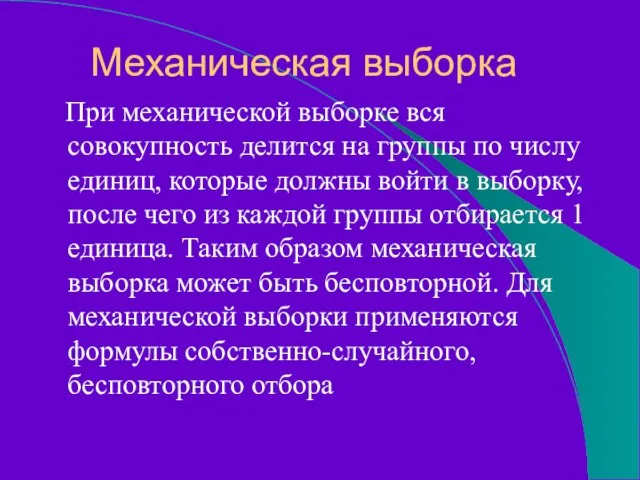 Механическая выборка

При механической выборке вся совокупность делится на группы по числу единиц, которые должны войти в выборку, после чего из каждой группы отбирается 1 единица. Таким образом механическая выборка может быть бесповторной. Для механической выборки применяются формулы собственно-случайного, бесповторного отбора